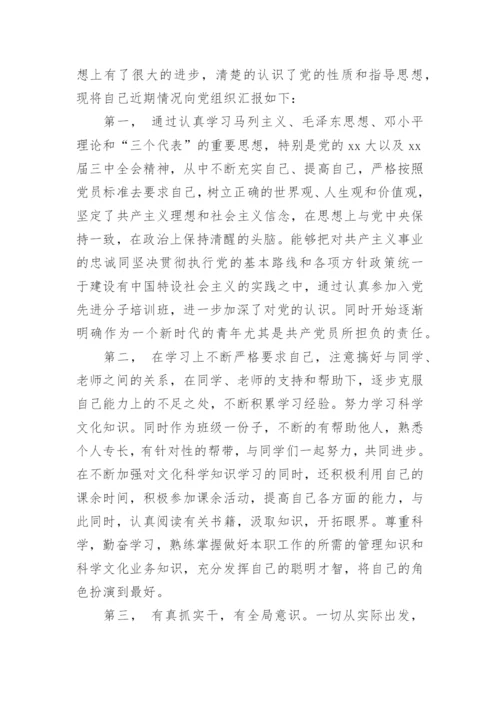 想上有了很大的进步，清楚的认识了党的性质和指导思想，现将自己近期情况向党组织汇报如下：

第一，  通过认真学习马列主义、毛泽东思想、邓小平理论和“三个代表”的重要思想，特别是党的 xx 大以及 xx 届三中全会精神，从中不断充实自己、提高自己，严格按照党员标准去要求自己，树立正确的世界观、人生观和价值观，坚定了共产主义理想和社会主义信念，在思想上与党中央保持一致，在政治上保持清醒的头脑。能够把对共产主义事业的忠诚同坚决贯彻执行党的基本路线和各项方针政策统一于建设有中国特设社会主义的实践之中，通过认真参加入党先进分子培训班，进一步加深了对党的认识。同时开始逐渐明确作为一个新时代的青年尤其是共产党员所担负的责任。

第二，  在学习上不断严格要求自己，注意搞好与同学、老师之间的关系，在同学、老师的支持和帮助下，逐步克服自己能力上的不足之处，不断积累学习经验。努力学习科学文化知识。同时作为班级一份子，不断的有帮助他人，熟悉个人专长，有针对性的帮带，与同学们一起努力，共同进步。在不断加强对文化科学知识学习的同时，还积极利用自己的课余时间，积极参加课余活动，提高自己各方面的能力，与此同时，认真阅读有关书籍，汲取知识，开拓眼界。尊重科学，勤奋学习，熟练掌握做好本职工作的所需的管理知识和科学文化业务知识，充分发挥自己的聪明才智，将自己的角色扮演到最好。

第三，  有真抓实干，有全局意识。一切从实际出发，